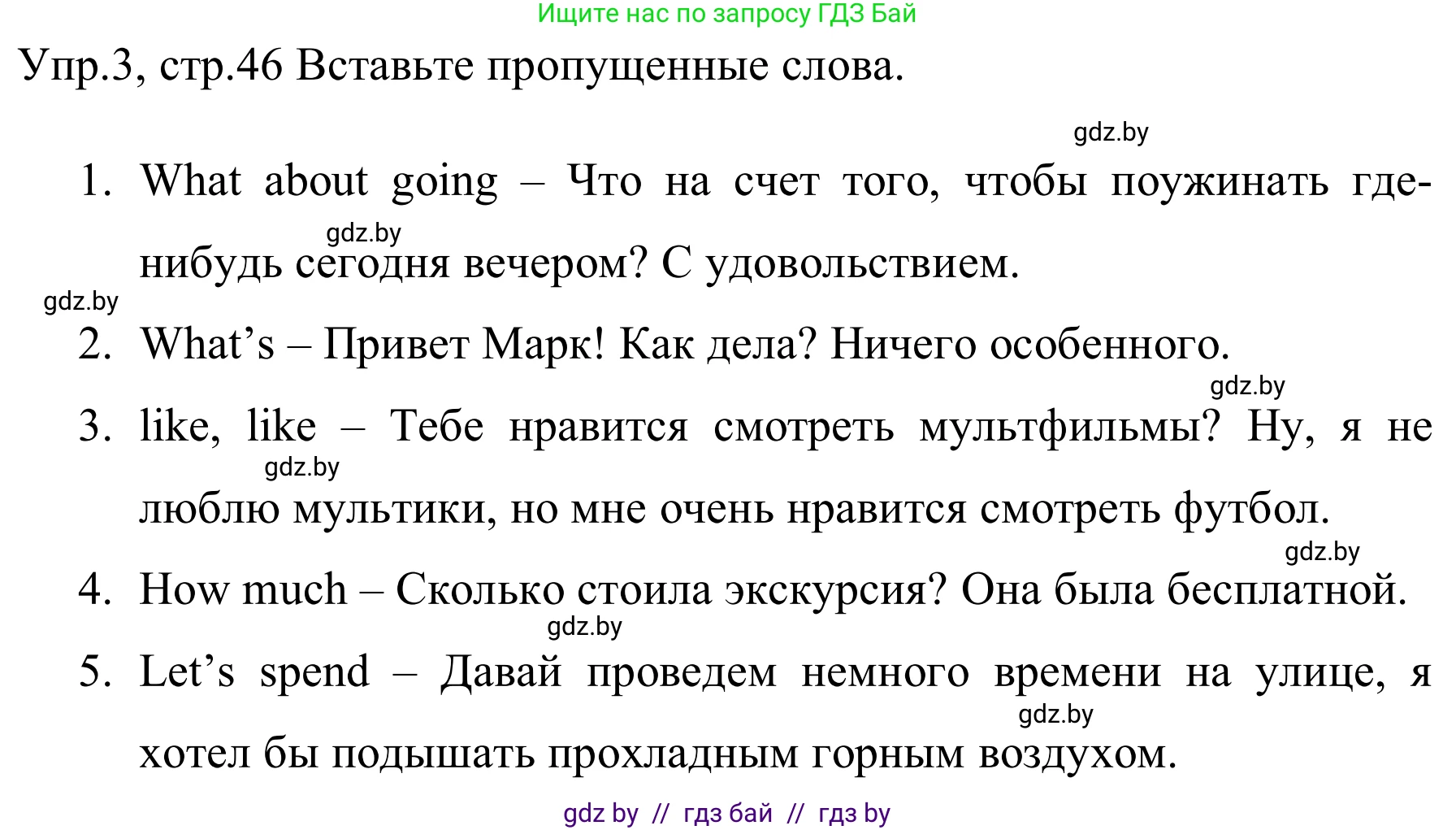 Ищите нас по запросу ГДЗ Бай

Упр.3, стр.46 Вставьте пропущенные слова.

gdz.by

1. What about going – Что на счет того, чтобы поужинать где-нибудь сегодня вечером? С удовольствием.

gdz.by

gdz.by

2. What's – Привет Марк! Как дела? Ничего особенного.

gdz.by

3. like, like – Тебе нравится смотреть мультфильмы? Ну, я не люблю мультики, но мне очень нравится смотреть футбол.

gdz.by

gdz.by

4. How much – Сколько стоила экскурсия? Она была бесплатной.

gdz.by

5. Let's spend – Давай проведем немного времени на улице, я хотел бы подышать прохладным горным воздухом.

gdz.by

gdz by // гдз бай // гдз by